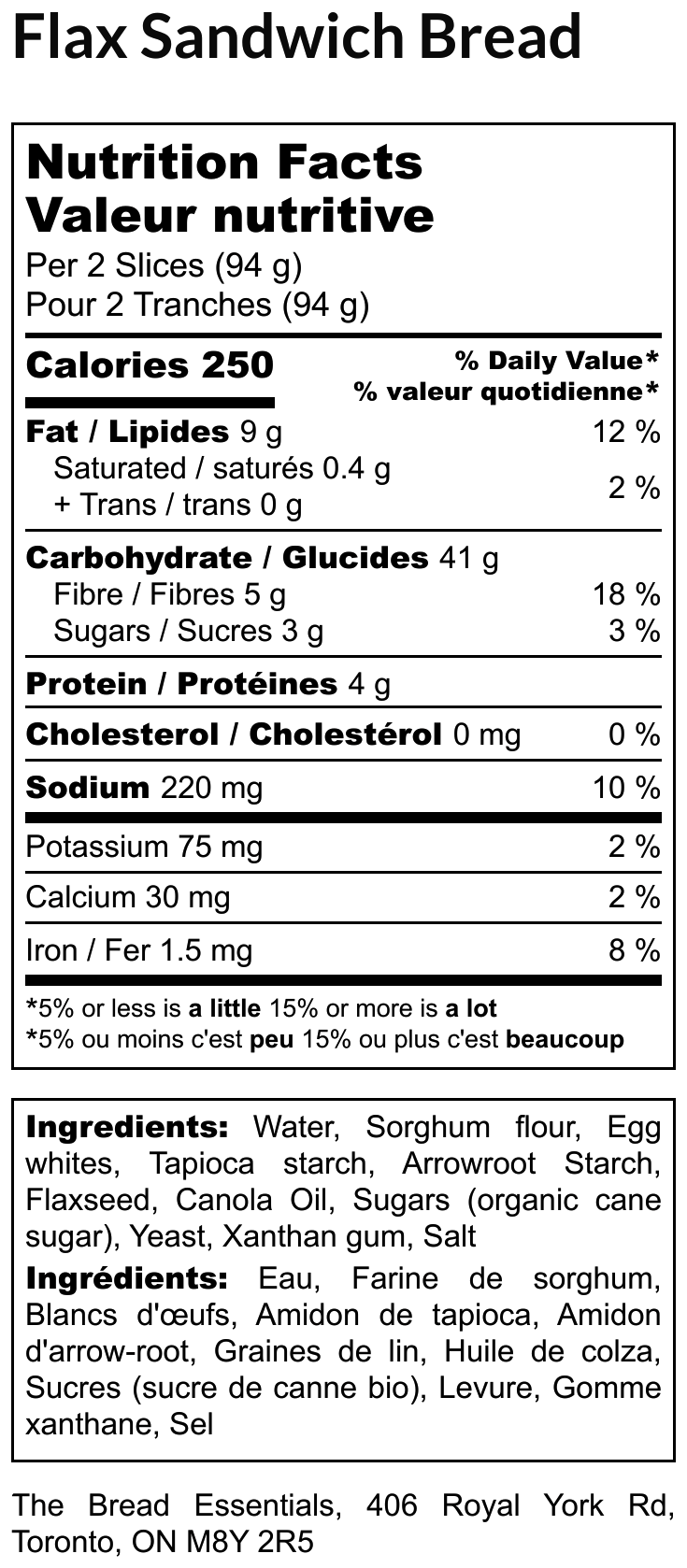 Flax Sandwich Bread

Nutrition Facts
Valeur nutritive
Per 2 Slices (94 g)
Pour 2 Tranches (94 g)

Calories 250
% Daily Value*
% valeur quotidienne*

Fat / Lipides 9 g 12 %
Saturated / saturés 0.4 g
+ Trans / trans 0 g 2 %

Carbohydrate / Glucides 41 g
Fibre / Fibres 5 g 18 %
Sugars / Sucres 3 g 3 %

Protein / Protéines 4 g

Cholesterol / Cholestérol 0 mg 0 %

Sodium 220 mg 10 %

Potassium 75 mg 2 %

Calcium 30 mg 2 %

Iron / Fer 1.5 mg 8 %

*5% or less is a little 15% or more is a lot
*5% ou moins c'est peu 15% ou plus c'est beaucoup

Ingredients: Water, Sorghum flour, Egg whites, Tapioca starch, Arrowroot Starch, Flaxseed, Canola Oil, Sugars (organic cane sugar), Yeast, Xanthan gum, Salt

Ingrédients: Eau, Farine de sorghum, Blancs d'œufs, Amidon de tapioca, Amidon d'arrow-root, Graines de lin, Huile de colza, Sucres (sucre de canne bio), Levure, Gomme xanthane, Sel

The Bread Essentials, 406 Royal York Rd, Toronto, ON M8Y 2R5